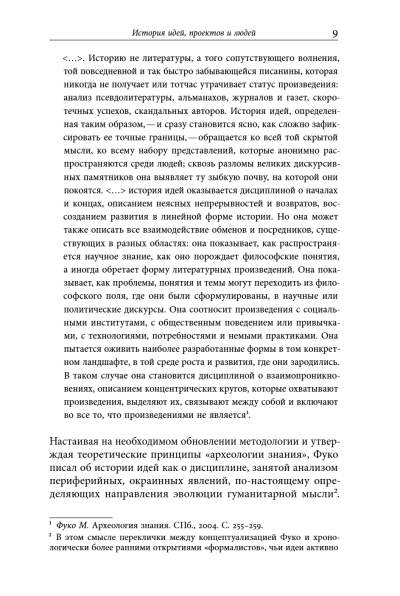 История идей, проектов и людей 9

<…>. Историю не литературы, а того сопутствующего волнения, той повседневной и так быстро забывающейся писанины, которая никогда не получает или тотчас утрачивает статус произведения: анализ псевдолитературы, альманахов, журналов и газет, скоротечных успехов, скандальных авторов. История идей, определенная таким образом, — и сразу становится ясно, как сложно зафиксировать ее точные границы, — обращается ко всей той скрытой мысли, ко всему набору представлений, которые анонимно распространяются среди людей; сквозь разломы великих дискурсивных памятников она выявляет ту зыбкую почву, на которой они покоятся. <…> история идей оказывается дисциплиной о началах и концах, описанием неясных непрерывностей и возвратов, воссозданием развития в линейной форме истории. Но она может также описать все взаимодействие обменов и посредников, существующих в разных областях: она показывает, как распространяется научное знание, как оно порождает философские понятия, а иногда обретает форму литературных произведений. Она показывает, как проблемы, понятия и темы могут переходить из философского поля, где они были сформулированы, в научные или политические дискурсы. Она соотносит произведения с социальными институтами, с общественным поведением или привычками, с технологиями, потребностями и немыми практиками. Она пытается оживить наиболее разработанные формы в том конкретном ландшафте, в той среде роста и развития, где они зародились. В таком случае она становится дисциплиной о взаимопроникновениях, описанием концентрических кругов, которые охватывают произведения, выделяют их, связывают между собой и включают во все то, что произведениями не является$^1$.

Настаивая на необходимом обновлении методологии и утверждая теоретические принципы «археологии знания», Фуко писал об истории идей как о дисциплине, занятой анализом периферийных, окраинных явлений, по-настоящему определяющих направления эволюции гуманитарной мысли$^2$.

$^1$ Фуко М. Археология знания. СПб., 2004. С. 255–259.
$^2$ В этом смысле переклички между концептуализацией Фуко и хронологически более ранними открытиями «формалистов», чьи идеи активно